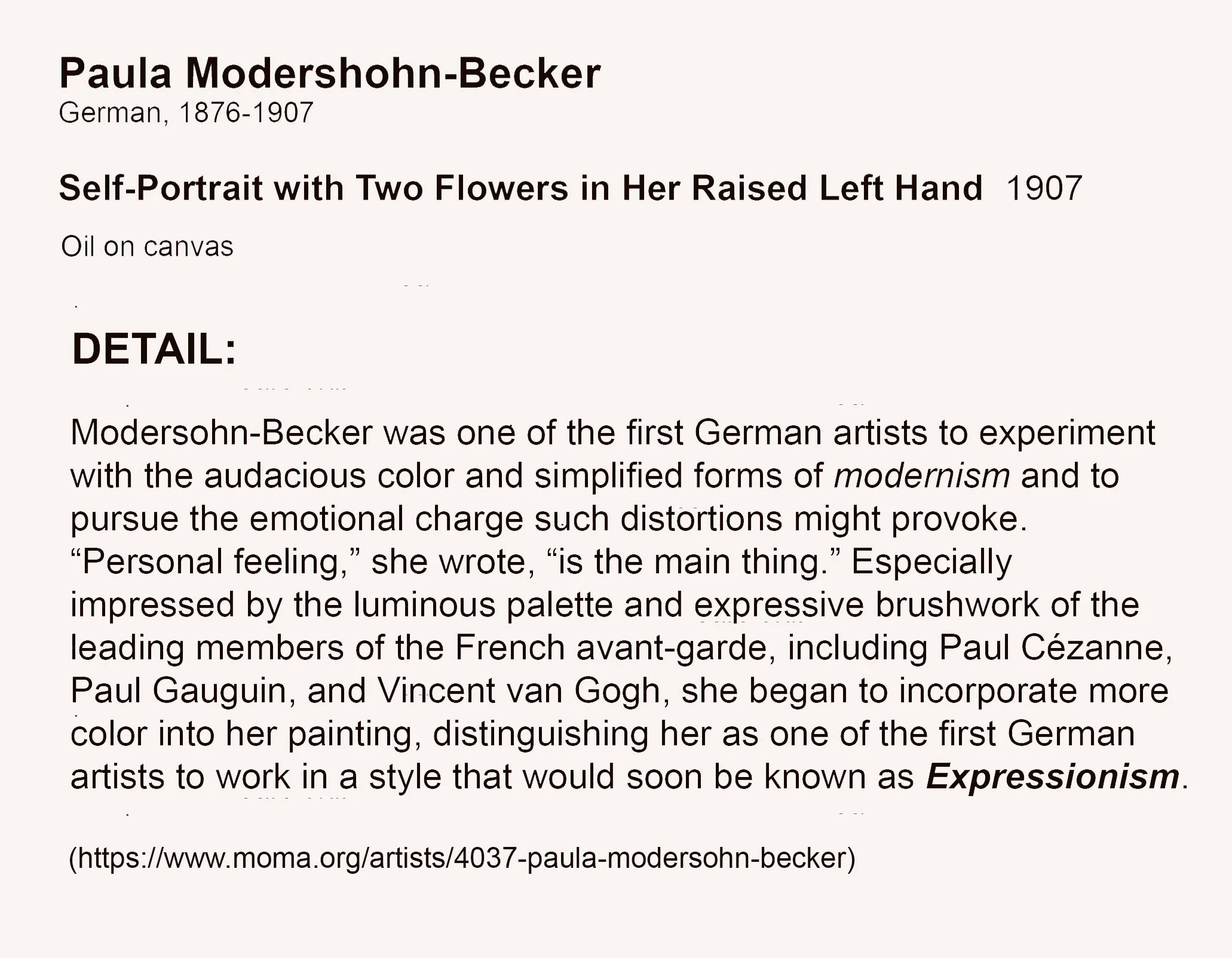 Paula Modershohn-Becker
German, 1876-1907

Self-Portrait with Two Flowers in Her Raised Left Hand 1907

Oil on canvas

DETAIL:

Modersohn-Becker was one of the first German artists to experiment with the audacious color and simplified forms of modernism and to pursue the emotional charge such distortions might provoke. "Personal feeling," she wrote, "is the main thing." Especially impressed by the luminous palette and expressive brushwork of the leading members of the French avant-garde, including Paul Cézanne, Paul Gauguin, and Vincent van Gogh, she began to incorporate more color into her painting, distinguishing her as one of the first German artists to work in a style that would soon be known as Expressionism.

(https://www.moma.org/artists/4037-paula-modersohn-becker)